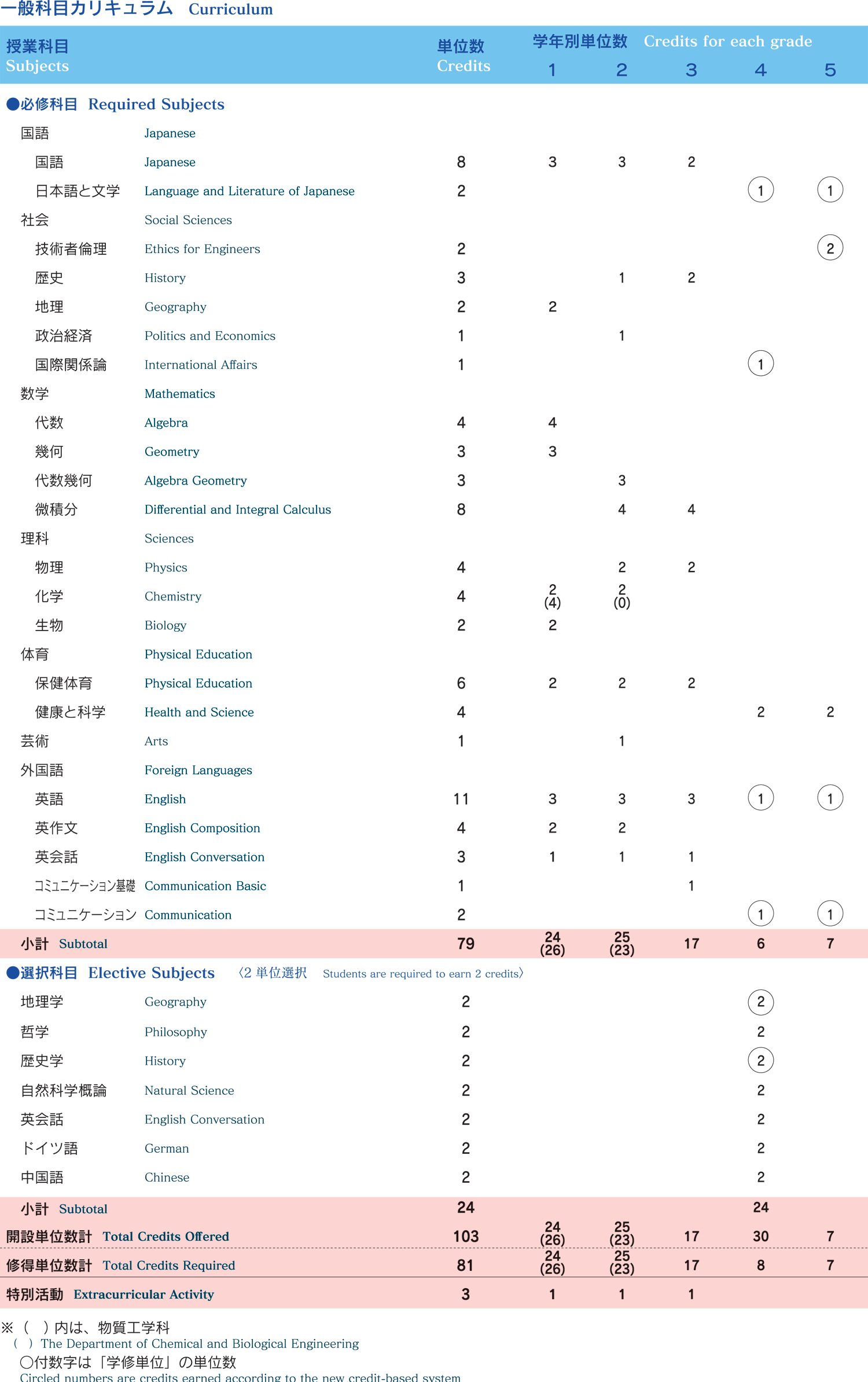 一般科目カリキュラム　Curriculum

| 授業科目 Subjects | | 単位数 Credits | 学年別単位数 Credits for each grade 1 | 2 | 3 | 4 | 5 |
|---|---|---|---|---|---|---|---|
| ●必修科目 Required Subjects | | | | | | | |
| 国語 | Japanese | | | | | | |
| 国語 | Japanese | 8 | 3 | 3 | 2 | | |
| 日本語と文学 | Language and Literature of Japanese | 2 | | | | ① | ① |
| 社会 | Social Sciences | | | | | | |
| 技術者倫理 | Ethics for Engineers | 2 | | | | | ② |
| 歴史 | History | 3 | | 1 | 2 | | |
| 地理 | Geography | 2 | 2 | | | | |
| 政治経済 | Politics and Economics | 1 | | 1 | | | |
| 国際関係論 | International Affairs | 1 | | | | ① | |
| 数学 | Mathematics | | | | | | |
| 代数 | Algebra | 4 | 4 | | | | |
| 幾何 | Geometry | 3 | 3 | | | | |
| 代数幾何 | Algebra Geometry | 3 | | 3 | | | |
| 微積分 | Differential and Integral Calculus | 8 | | 4 | 4 | | |
| 理科 | Sciences | | | | | | |
| 物理 | Physics | 4 | | 2 | 2 | | |
| 化学 | Chemistry | 4 | 2 (4) | 2 (0) | | | |
| 生物 | Biology | 2 | 2 | | | | |
| 体育 | Physical Education | | | | | | |
| 保健体育 | Physical Education | 6 | 2 | 2 | 2 | | |
| 健康と科学 | Health and Science | 4 | | | | 2 | 2 |
| 芸術 | Arts | 1 | | 1 | | | |
| 外国語 | Foreign Languages | | | | | | |
| 英語 | English | 11 | 3 | 3 | 3 | ① | ① |
| 英作文 | English Composition | 4 | 2 | 2 | | | |
| 英会話 | English Conversation | 3 | 1 | 1 | 1 | | |
| コミュニケーション基礎 | Communication Basic | 1 | | | 1 | | |
| コミュニケーション | Communication | 2 | | | | ① | ① |
| 小計 Subtotal | | 79 | 24 (26) | 25 (23) | 17 | 6 | 7 |
| ●選択科目 Elective Subjects 〈2 単位選択 Students are required to earn 2 credits〉 | | | | | | | |
| 地理学 | Geography | 2 | | | | ② | |
| 哲学 | Philosophy | 2 | | | | 2 | |
| 歴史学 | History | 2 | | | | ② | |
| 自然科学概論 | Natural Science | 2 | | | | 2 | |
| 英会話 | English Conversation | 2 | | | | 2 | |
| ドイツ語 | German | 2 | | | | 2 | |
| 中国語 | Chinese | 2 | | | | 2 | |
| 小計 Subtotal | | 24 | | | | 24 | |
| 開設単位数計 Total Credits Offered | | 103 | 24 (26) | 25 (23) | 17 | 30 | 7 |
| 修得単位数計 Total Credits Required | | 81 | 24 (26) | 25 (23) | 17 | 8 | 7 |
| 特別活動 Extracurricular Activity | | 3 | 1 | 1 | 1 | | |

※（ ）内は、物質工学科
（ ）The Department of Chemical and Biological Engineering
○付数字は「学修単位」の単位数
Circled numbers are credits earned according to the new credit-based system